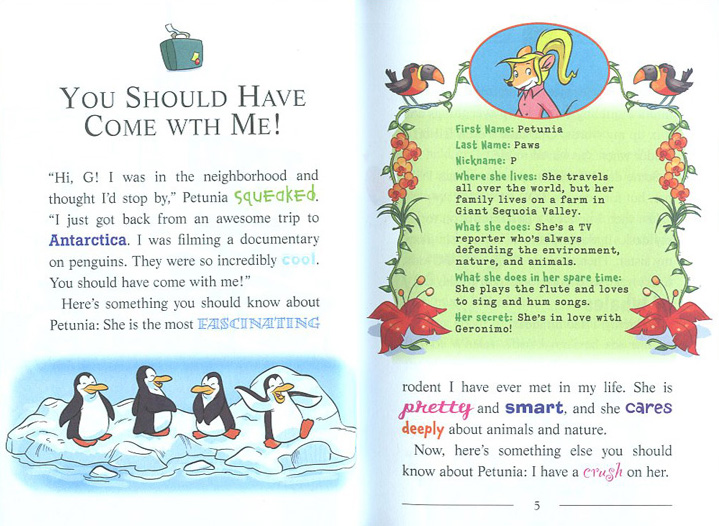 YOU SHOULD HAVE COME WTH ME!

"Hi, G! I was in the neighborhood and thought I'd stop by," Petunia squeaked. "I just got back from an awesome trip to Antarctica. I was filming a documentary on penguins. They were so incredibly cool. You should have come with me!"

Here's something you should know about Petunia: She is the most FASCINATING

First Name: Petunia
Last Name: Paws
Nickname: P
Where she lives: She travels all over the world, but her family lives on a farm in Giant Sequoia Valley.
What she does: She's a TV reporter who's always defending the environment, nature, and animals.
What she does in her spare time: She plays the flute and loves to sing and hum songs.
Her secret: She's in love with Geronimo!

rodent I have ever met in my life. She is pretty and smart, and she cares deeply about animals and nature.

Now, here's something else you should know about Petunia: I have a crush on her.

5